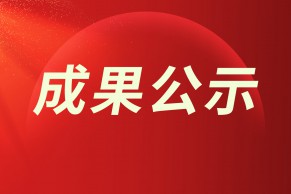 成果公示